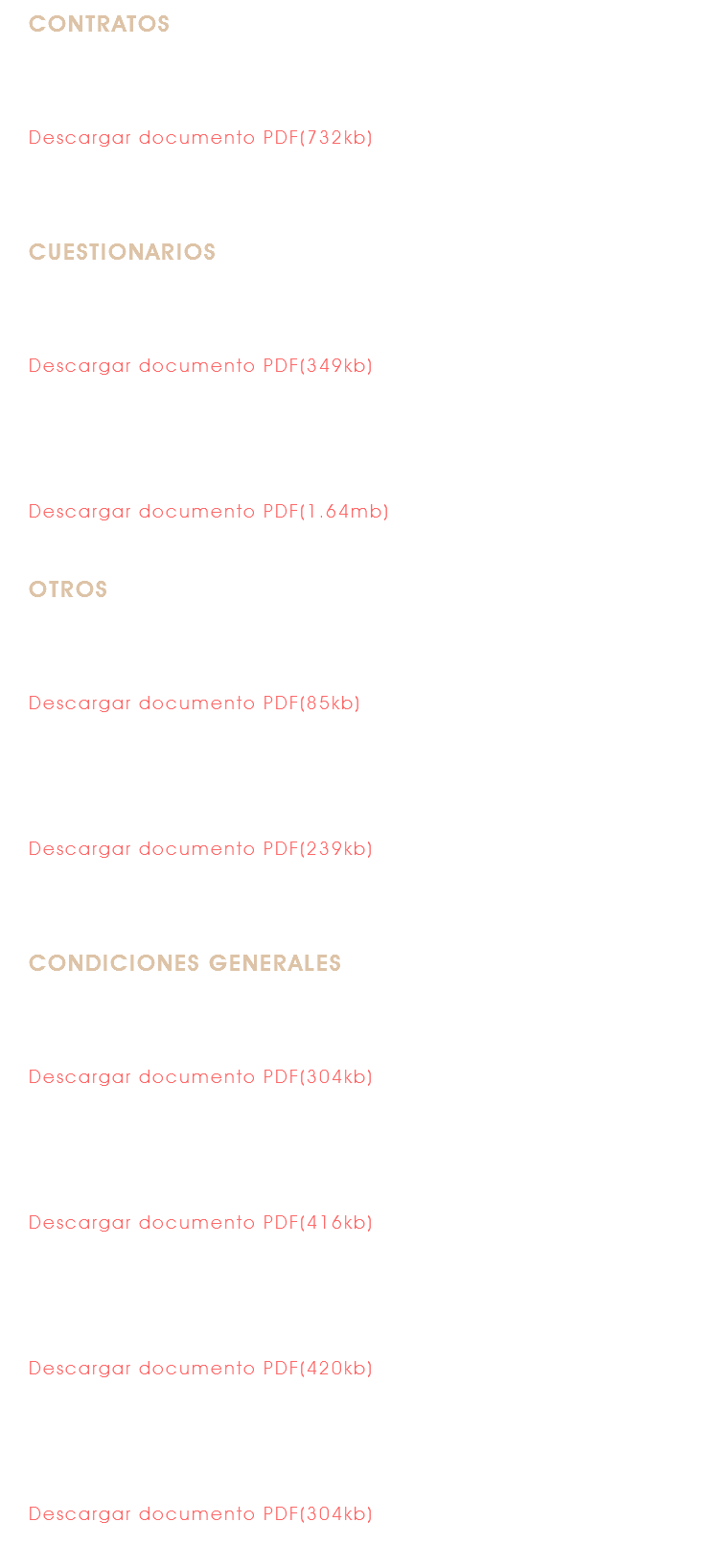 CONTRATOS

Descargar documento PDF(732kb)

CUESTIONARIOS

Descargar documento PDF(349kb)

Descargar documento PDF(1.64mb)

OTROS

Descargar documento PDF(85kb)

Descargar documento PDF(239kb)

CONDICIONES GENERALES

Descargar documento PDF(304kb)

Descargar documento PDF(416kb)

Descargar documento PDF(420kb)

Descargar documento PDF(304kb)